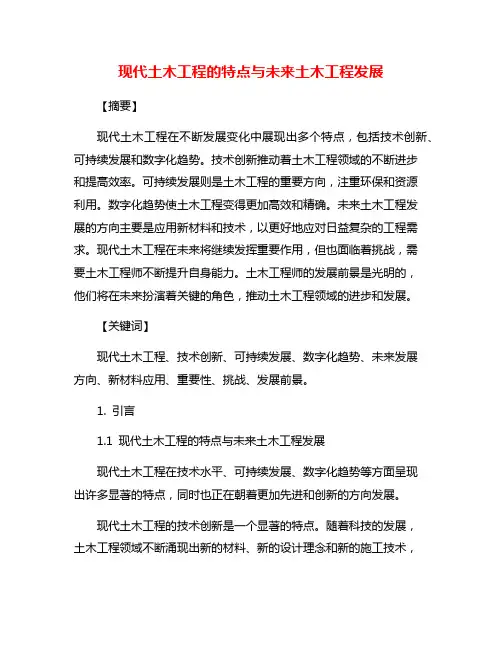 现代土木工程的特点与未来土木工程发展

【摘要】

现代土木工程在不断发展变化中展现出多个特点，包括技术创新、可持续发展和数字化趋势。技术创新推动着土木工程领域的不断进步和提高效率。可持续发展则是土木工程的重要方向，注重环保和资源利用。数字化趋势使土木工程变得更加高效和精确。未来土木工程发展的方向主要是应用新材料和技术，以更好地应对日益复杂的工程需求。现代土木工程在未来将继续发挥重要作用，但也面临着挑战，需要土木工程师不断提升自身能力。土木工程师的发展前景是光明的，他们将在未来扮演着关键的角色，推动土木工程领域的进步和发展。

【关键词】

现代土木工程、技术创新、可持续发展、数字化趋势、未来发展方向、新材料应用、重要性、挑战、发展前景。

1. 引言

1.1 现代土木工程的特点与未来土木工程发展

现代土木工程在技术水平、可持续发展、数字化趋势等方面呈现出许多显著的特点，同时也正在朝着更加先进和创新的方向发展。

现代土木工程的技术创新是一个显著的特点。随着科技的发展，土木工程领域不断涌现出新的材料、新的设计理念和新的施工技术，